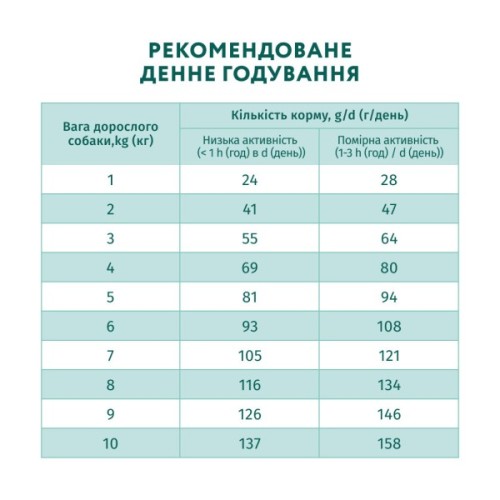 РЕКОМЕНДОВАНЕ
ДЕННЕ ГОДУВАННЯ

| Вага дорослого собаки,kg (кг) | Кількість корму, g/d (г/день) | |
|---|---|---|
| | Низька активність (< 1 h (год) в d (день)) | Помірна активність (1-3 h (год) / d (день)) |
| 1 | 24 | 28 |
| 2 | 41 | 47 |
| 3 | 55 | 64 |
| 4 | 69 | 80 |
| 5 | 81 | 94 |
| 6 | 93 | 108 |
| 7 | 105 | 121 |
| 8 | 116 | 134 |
| 9 | 126 | 146 |
| 10 | 137 | 158 |